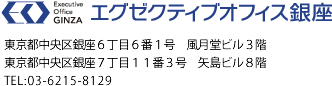 Executive Office GINZA エグゼクティブオフィス銀座

東京都中央区銀座６丁目６番１号　風月堂ビル３階
東京都中央区銀座７丁目１１番３号　矢島ビル８階
TEL:03-6215-8129